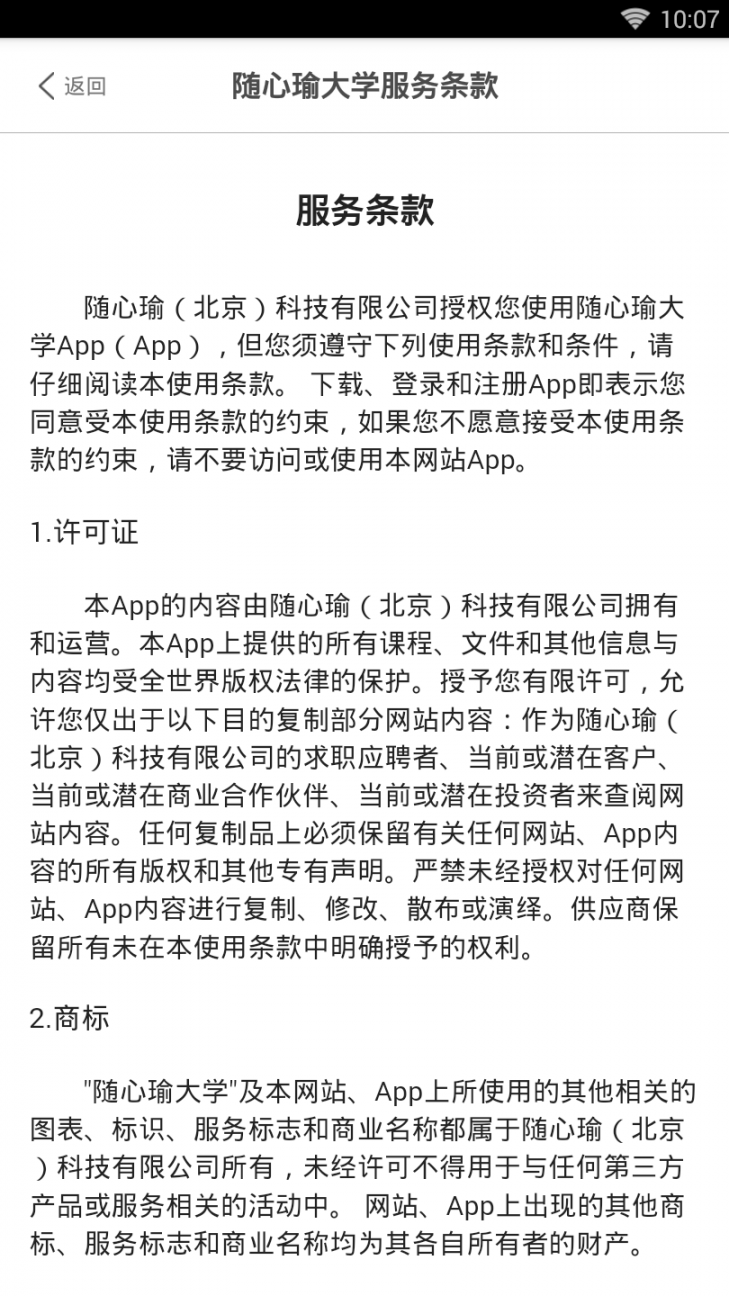 10:07

返回 随心瑜大学服务条款

服务条款

随心瑜（北京）科技有限公司授权您使用随心瑜大学App（App），但您须遵守下列使用条款和条件，请仔细阅读本使用条款。 下载、登录和注册App即表示您同意受本使用条款的约束，如果您不愿意接受本使用条款的约束，请不要访问或使用本网站App。

1.许可证

本App的内容由随心瑜（北京）科技有限公司拥有和运营。本App上提供的所有课程、文件和其他信息与内容均受全世界版权法律的保护。授予您有限许可，允许您仅出于以下目的复制部分网站内容：作为随心瑜（北京）科技有限公司的求职应聘者、当前或潜在客户、当前或潜在商业合作伙伴、当前或潜在投资者来查阅网站内容。任何复制品上必须保留有关任何网站、App内容的所有版权和其他专有声明。严禁未经授权对任何网站、App内容进行复制、修改、散布或演绎。供应商保留所有未在本使用条款中明确授予的权利。

2.商标

"随心瑜大学"及本网站、App上所使用的其他相关的图表、标识、服务标志和商业名称都属于随心瑜（北京）科技有限公司所有，未经许可不得用于与任何第三方产品或服务相关的活动中。 网站、App上出现的其他商标、服务标志和商业名称均为其各自所有者的财产。